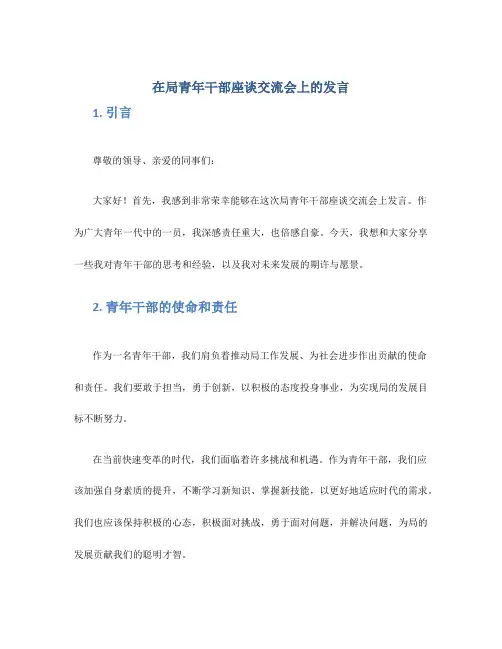 在局青年干部座谈交流会上的发言

1. 引言

尊敬的领导、亲爱的同事们：

大家好！首先，我感到非常荣幸能够在这次局青年干部座谈交流会上发言。作为广大青年一代中的一员，我深感责任重大，也倍感自豪。今天，我想和大家分享一些我对青年干部的思考和经验，以及我对未来发展的期许与愿景。

2. 青年干部的使命和责任

作为一名青年干部，我们肩负着推动局工作发展、为社会进步作出贡献的使命和责任。我们要敢于担当，勇于创新，以积极的态度投身事业，为实现局的发展目标不断努力。

在当前快速变革的时代，我们面临着许多挑战和机遇。作为青年干部，我们应该加强自身素质的提升，不断学习新知识、掌握新技能，以更好地适应时代的需求。我们也应该保持积极的心态，积极面对挑战，勇于面对问题，并解决问题，为局的发展贡献我们的聪明才智。